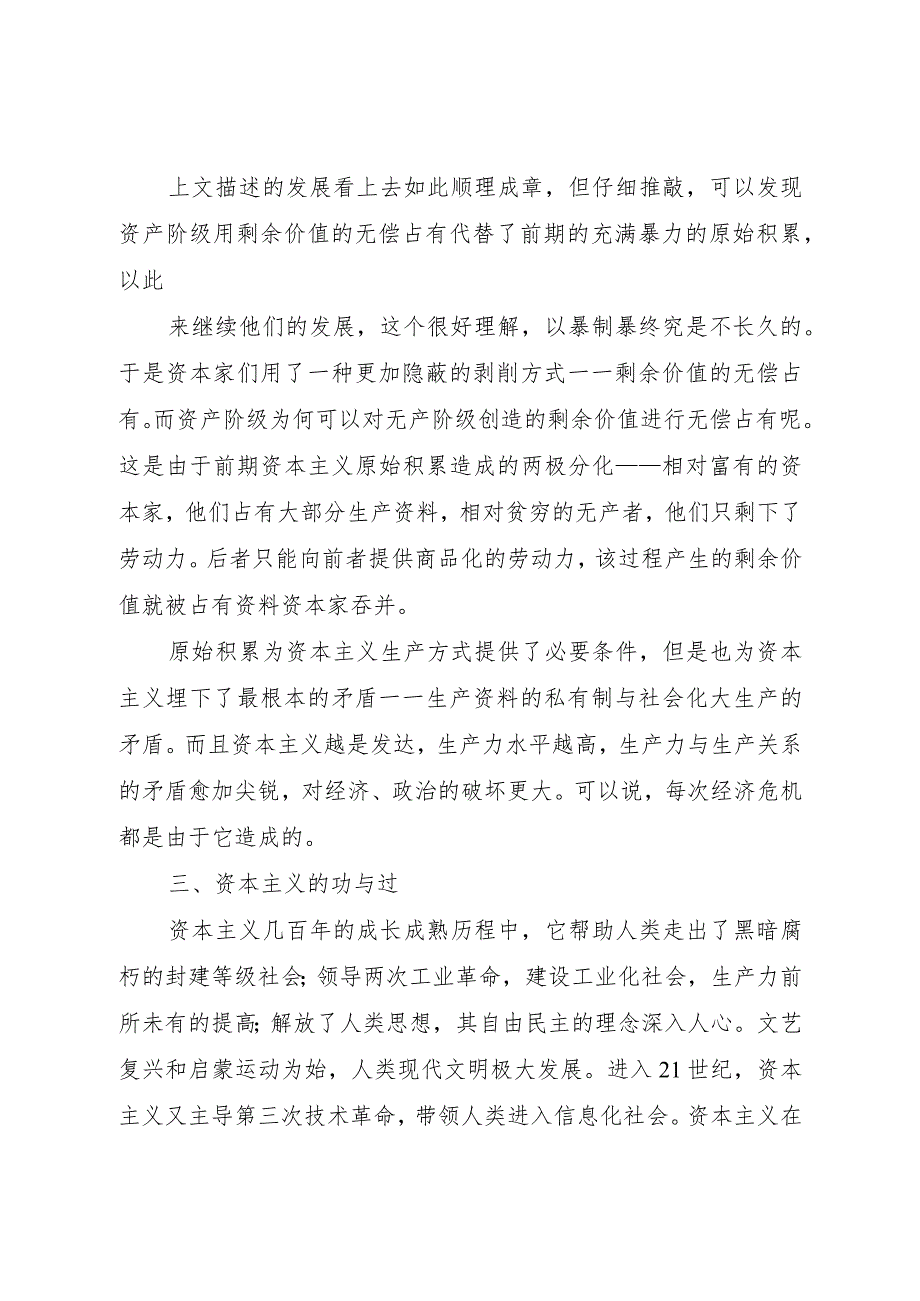 上文描述的发展看上去如此顺理成章，但仔细推敲，可以发现资产阶级用剩余价值的无偿占有代替了前期的充满暴力的原始积累，以此

来继续他们的发展，这个很好理解，以暴制暴终究是不长久的。于是资本家们用了一种更加隐蔽的剥削方式一一剩余价值的无偿占有。而资产阶级为何可以对无产阶级创造的剩余价值进行无偿占有呢。这是由于前期资本主义原始积累造成的两极分化——相对富有的资本家，他们占有大部分生产资料，相对贫穷的无产者，他们只剩下了劳动力。后者只能向前者提供商品化的劳动力，该过程产生的剩余价值就被占有资料资本家吞并。

原始积累为资本主义生产方式提供了必要条件，但是也为资本主义埋下了最根本的矛盾一一生产资料的私有制与社会化大生产的矛盾。而且资本主义越是发达，生产力水平越高，生产力与生产关系的矛盾愈加尖锐，对经济、政治的破坏更大。可以说，每次经济危机都是由于它造成的。

三、资本主义的功与过

资本主义几百年的成长成熟历程中，它帮助人类走出了黑暗腐朽的封建等级社会；领导两次工业革命，建设工业化社会，生产力前所未有的提高；解放了人类思想，其自由民主的理念深入人心。文艺复兴和启蒙运动为始，人类现代文明极大发展。进入21世纪，资本主义又主导第三次技术革命，带领人类进入信息化社会。资本主义在